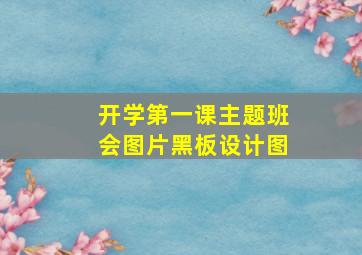 开学第一课主题班会图片黑板设计图